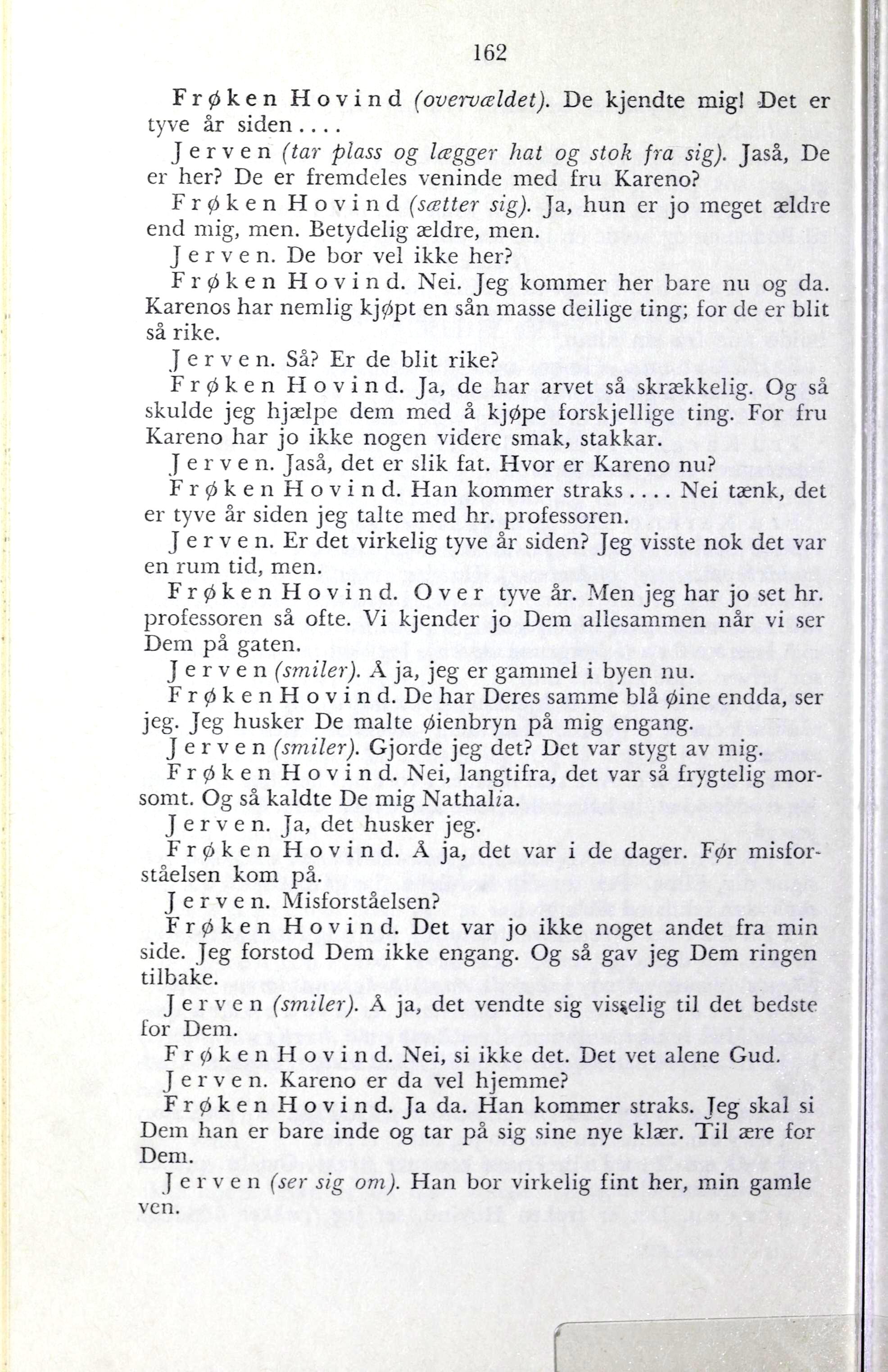 162

Frøken Hovind (overvældet). De kjendte mig! Det er tyve år siden....

Jerven (tar plass og lægger hat og stok fra sig). Jaså, De er her? De er fremdeles veninde med fru Kareno?

Frøken Hovind (sætter sig). Ja, hun er jo meget ældre end mig, men. Betydelig ældre, men.

Jerven. De bor vel ikke her?

Frøken Hovind. Nei. Jeg kommer her bare nu og da. Karenos har nemlig kjøpt en sån masse deilige ting; for de er blit så rike.

Jerven. Så? Er de blit rike?

Frøken Hovind. Ja, de har arvet så skrækkelig. Og så skulde jeg hjælpe dem med å kjøpe forskjellige ting. For fru Kareno har jo ikke nogen videre smak, stakkar.

Jerven. Jaså, det er slik fat. Hvor er Kareno nu?

Frøken Hovind. Han kommer straks.... Nei tænk, det er tyve år siden jeg talte med hr. professoren.

Jerven. Er det virkelig tyve år siden? Jeg visste nok det var en rum tid, men.

Frøken Hovind. Over tyve år. Men jeg har jo set hr. professoren så ofte. Vi kjender jo Dem allesammen når vi ser Dem på gaten.

Jerven (smiler). Å ja, jeg er gammel i byen nu.

Frøken Hovind. De har Deres samme blå øine endda, ser jeg. Jeg husker De malte øienbryn på mig engang.

Jerven (smiler). Gjorde jeg det? Det var stygt av mig.

Frøken Hovind. Nei, langtifra, det var så frygtelig morsomt. Og så kaldte De mig Nathalia.

Jerven. Ja, det husker jeg.

Frøken Hovind. Å ja, det var i de dager. Før misforståelsen kom på.

Jerven. Misforståelsen?

Frøken Hovind. Det var jo ikke noget andet fra min side. Jeg forstod Dem ikke engang. Og så gav jeg Dem ringen tilbake.

Jerven (smiler). Å ja, det vendte sig visselig til det bedste for Dem.

Frøken Hovind. Nei, si ikke det. Det vet alene Gud.

Jerven. Kareno er da vel hjemme?

Frøken Hovind. Ja da. Han kommer straks. Jeg skal si Dem han er bare inde og tar på sig sine nye klær. Til ære for Dem.

Jerven (ser sig om). Han bor virkelig fint her, min gamle ven.